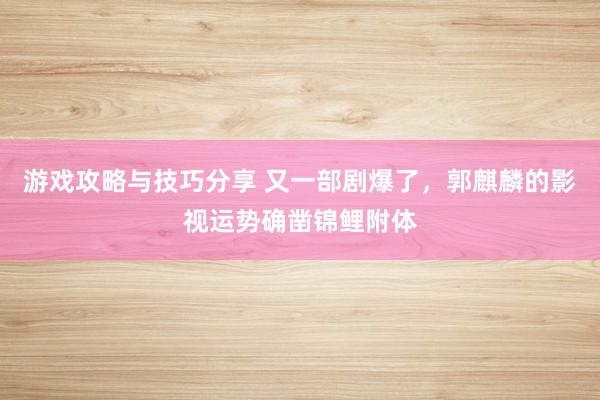 游戏攻略与技巧分享 又一部剧爆了，郭麒麟的影视运势确凿锦鲤附体